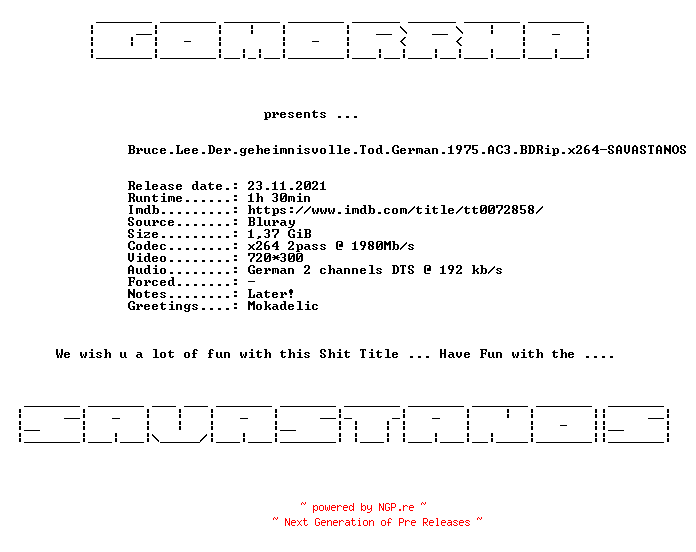 GOMORRHA

presents ...

Bruce.Lee.Der.geheimnisvolle.Tod.German.1975.AC3.BDRip.x264-SAVASTANOS

Release date.: 23.11.2021
Runtime......: 1h 30min
Imdb.........: https://www.imdb.com/title/tt0072858/
Source.......: Bluray
Size.........: 1,37 GiB
Codec........: x264 2pass @ 1980Mb/s
Video........: 720*300
Audio........: German 2 channels DTS @ 192 kb/s
Forced.......: -
Notes........: Later!
Greetings....: Mokadelic

We wish u a lot of fun with this Shit Title ... Have Fun with the ....

SAVASTANOS

~ powered by NGP.re ~
~ Next Generation of Pre Releases ~